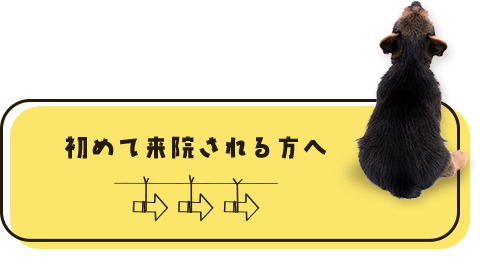 初めて来院される方へ